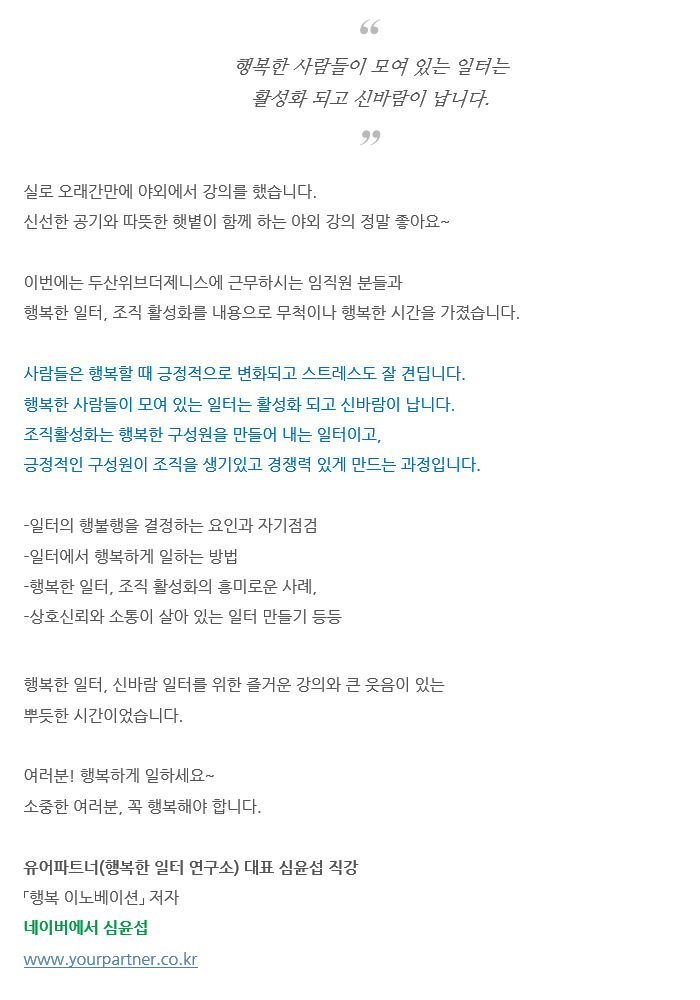 “
행복한 사람들이 모여 있는 일터는
활성화 되고 신바람이 납니다.
”

실로 오래간만에 야외에서 강의를 했습니다.
신선한 공기와 따뜻한 햇볕이 함께 하는 야외 강의 정말 좋아요~

이번에는 두산위브더제니스에 근무하시는 임직원 분들과
행복한 일터, 조직 활성화를 내용으로 무척이나 행복한 시간을 가졌습니다.

사람들은 행복할 때 긍정적으로 변화되고 스트레스도 잘 견딥니다.
행복한 사람들이 모여 있는 일터는 활성화 되고 신바람이 납니다.
조직활성화는 행복한 구성원을 만들어 내는 일터이고,
긍정적인 구성원이 조직을 생기있고 경쟁력 있게 만드는 과정입니다.

-일터의 행불행을 결정하는 요인과 자기점검
-일터에서 행복하게 일하는 방법
-행복한 일터, 조직 활성화의 흥미로운 사례,
-상호신뢰와 소통이 살아 있는 일터 만들기 등등

행복한 일터, 신바람 일터를 위한 즐거운 강의와 큰 웃음이 있는
뿌듯한 시간이었습니다.

여러분! 행복하게 일하세요~
소중한 여러분, 꼭 행복해야 합니다.

유어파트너(행복한 일터 연구소) 대표 심윤섭 직강
「행복 이노베이션」 저자
네이버에서 심윤섭
www.yourpartner.co.kr